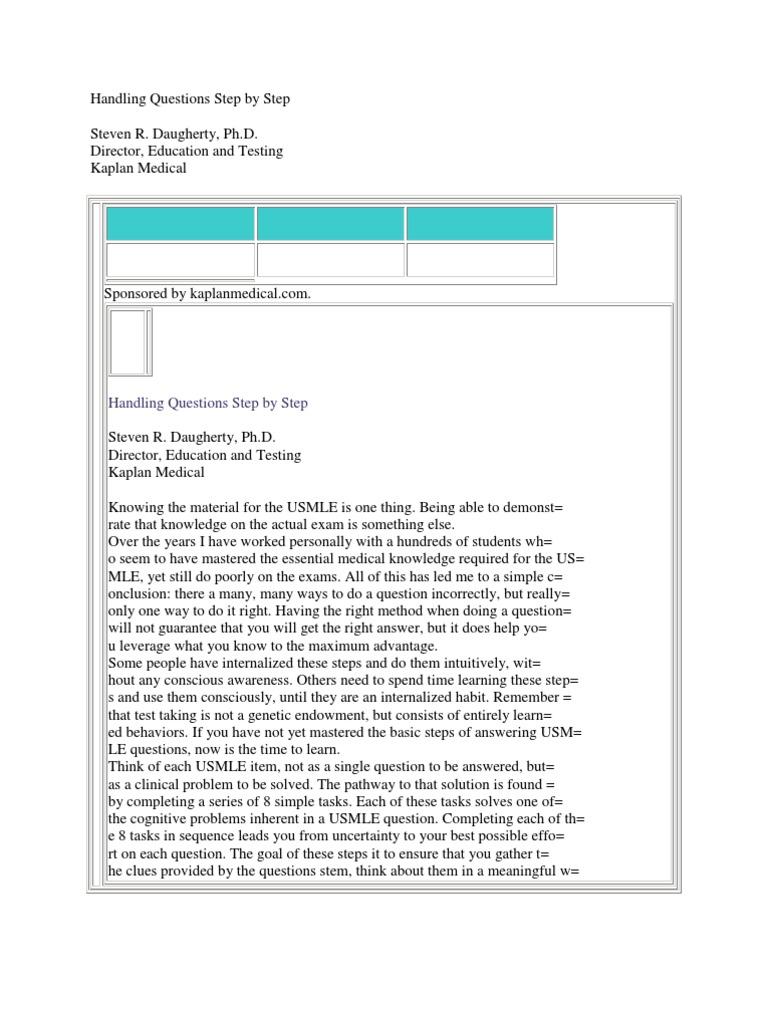 Handling Questions Step by Step

Steven R. Daugherty, Ph.D.
Director, Education and Testing
Kaplan Medical

Sponsored by kaplanmedical.com.

Handling Questions Step by Step

Steven R. Daugherty, Ph.D.
Director, Education and Testing
Kaplan Medical

Knowing the material for the USMLE is one thing. Being able to demonst= rate that knowledge on the actual exam is something else.
Over the years I have worked personally with a hundreds of students wh= o seem to have mastered the essential medical knowledge required for the US= MLE, yet still do poorly on the exams. All of this has led me to a simple c= onclusion: there a many, many ways to do a question incorrectly, but really= only one way to do it right. Having the right method when doing a question= will not guarantee that you will get the right answer, but it does help yo= u leverage what you know to the maximum advantage.
Some people have internalized these steps and do them intuitively, wit= hout any conscious awareness. Others need to spend time learning these step= s and use them consciously, until they are an internalized habit. Remember = that test taking is not a genetic endowment, but consists of entirely learn= ed behaviors. If you have not yet mastered the basic steps of answering USM= LE questions, now is the time to learn.
Think of each USMLE item, not as a single question to be answered, but= as a clinical problem to be solved. The pathway to that solution is found = by completing a series of 8 simple tasks. Each of these tasks solves one of= the cognitive problems inherent in a USMLE question. Completing each of th= e 8 tasks in sequence leads you from uncertainty to your best possible effo= rt on each question. The goal of these steps it to ensure that you gather t= he clues provided by the questions stem, think about them in a meaningful w=